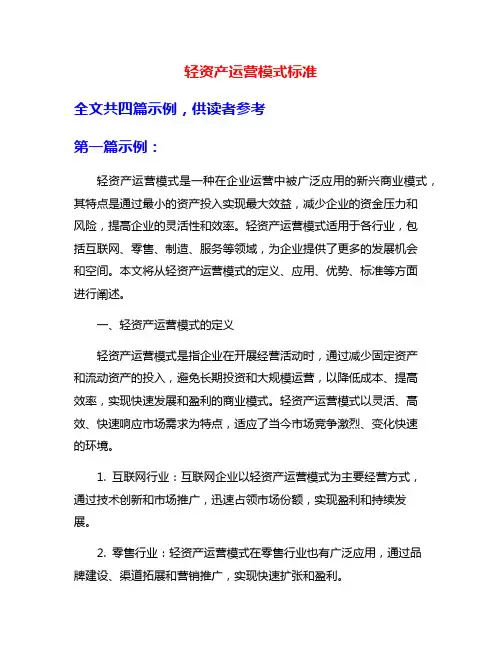 轻资产运营模式标准

全文共四篇示例，供读者参考

第一篇示例：

轻资产运营模式是一种在企业运营中被广泛应用的新兴商业模式，其特点是通过最小的资产投入实现最大效益，减少企业的资金压力和风险，提高企业的灵活性和效率。轻资产运营模式适用于各行业，包括互联网、零售、制造、服务等领域，为企业提供了更多的发展机会和空间。本文将从轻资产运营模式的定义、应用、优势、标准等方面进行阐述。

一、轻资产运营模式的定义

轻资产运营模式是指企业在开展经营活动时，通过减少固定资产和流动资产的投入，避免长期投资和大规模运营，以降低成本、提高效率，实现快速发展和盈利的商业模式。轻资产运营模式以灵活、高效、快速响应市场需求为特点，适应了当今市场竞争激烈、变化快速的环境。

1. 互联网行业：互联网企业以轻资产运营模式为主要经营方式，通过技术创新和市场推广，迅速占领市场份额，实现盈利和持续发展。

2. 零售行业：轻资产运营模式在零售行业也有广泛应用，通过品牌建设、渠道拓展和营销推广，实现快速扩张和盈利。